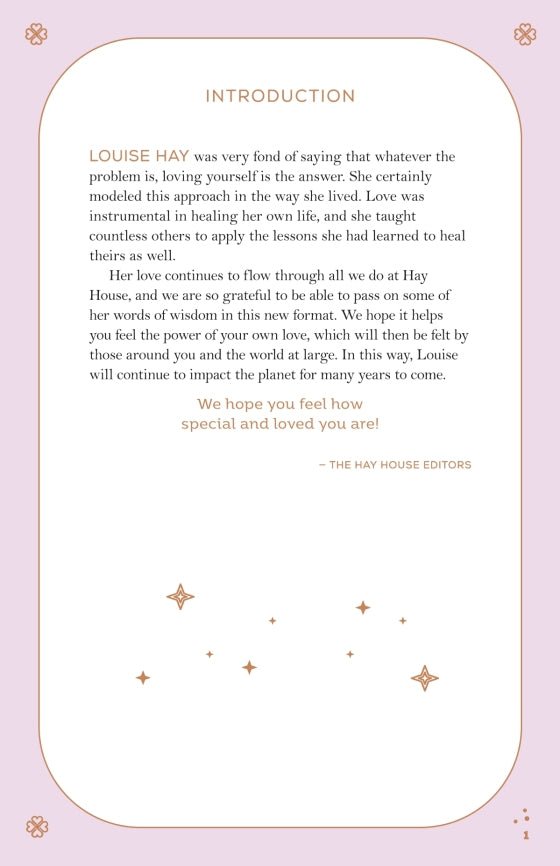 INTRODUCTION

LOUISE HAY was very fond of saying that whatever the problem is, loving yourself is the answer. She certainly modeled this approach in the way she lived. Love was instrumental in healing her own life, and she taught countless others to apply the lessons she had learned to heal theirs as well.

Her love continues to flow through all we do at Hay House, and we are so grateful to be able to pass on some of her words of wisdom in this new format. We hope it helps you feel the power of your own love, which will then be felt by those around you and the world at large. In this way, Louise will continue to impact the planet for many years to come.

We hope you feel how special and loved you are!

– THE HAY HOUSE EDITORS

1